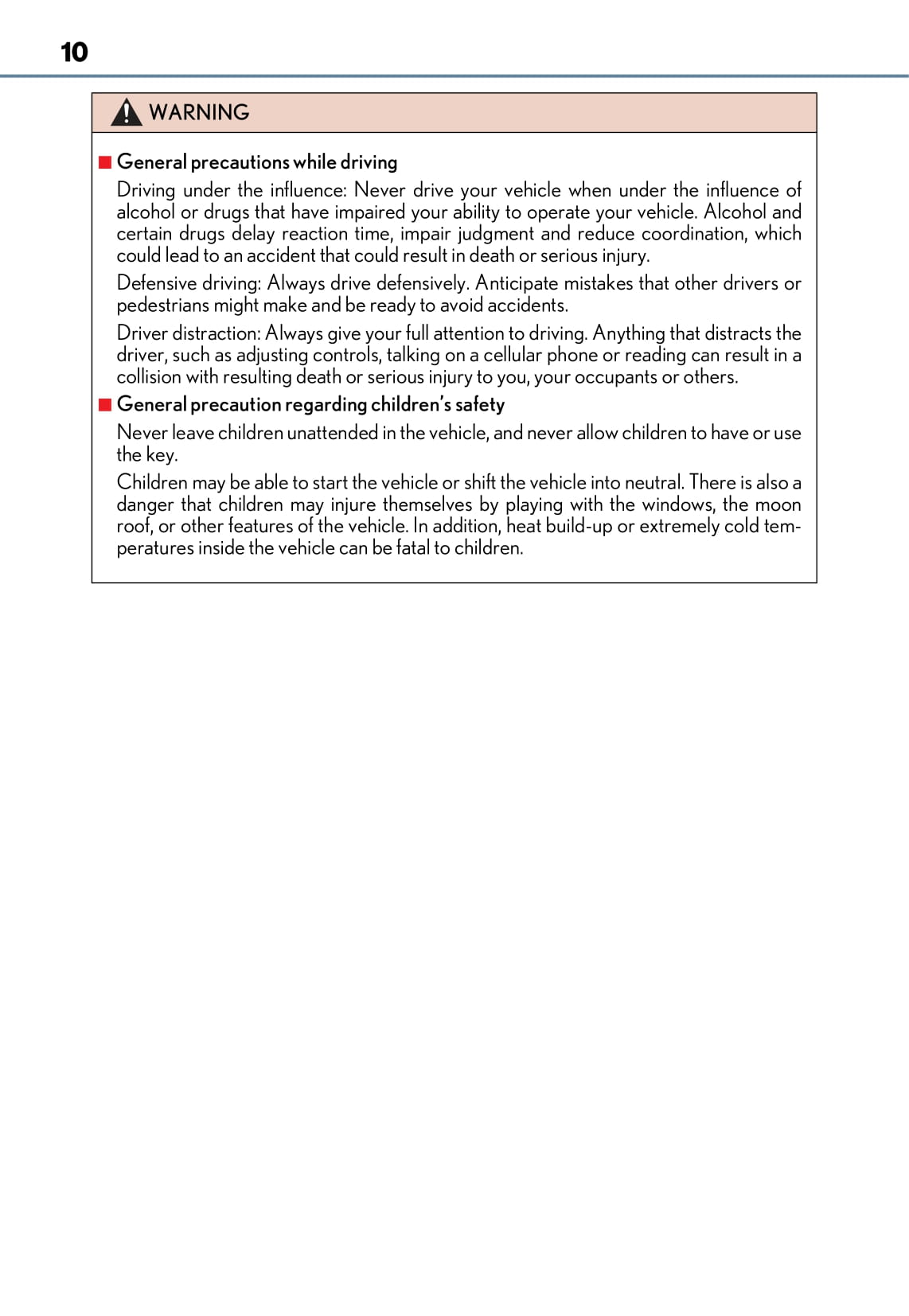 10

WARNING

■ General precautions while driving

Driving under the influence: Never drive your vehicle when under the influence of alcohol or drugs that have impaired your ability to operate your vehicle. Alcohol and certain drugs delay reaction time, impair judgment and reduce coordination, which could lead to an accident that could result in death or serious injury.

Defensive driving: Always drive defensively. Anticipate mistakes that other drivers or pedestrians might make and be ready to avoid accidents.

Driver distraction: Always give your full attention to driving. Anything that distracts the driver, such as adjusting controls, talking on a cellular phone or reading can result in a collision with resulting death or serious injury to you, your occupants or others.

■ General precaution regarding children's safety

Never leave children unattended in the vehicle, and never allow children to have or use the key.

Children may be able to start the vehicle or shift the vehicle into neutral. There is also a danger that children may injure themselves by playing with the windows, the moon roof, or other features of the vehicle. In addition, heat build-up or extremely cold temperatures inside the vehicle can be fatal to children.